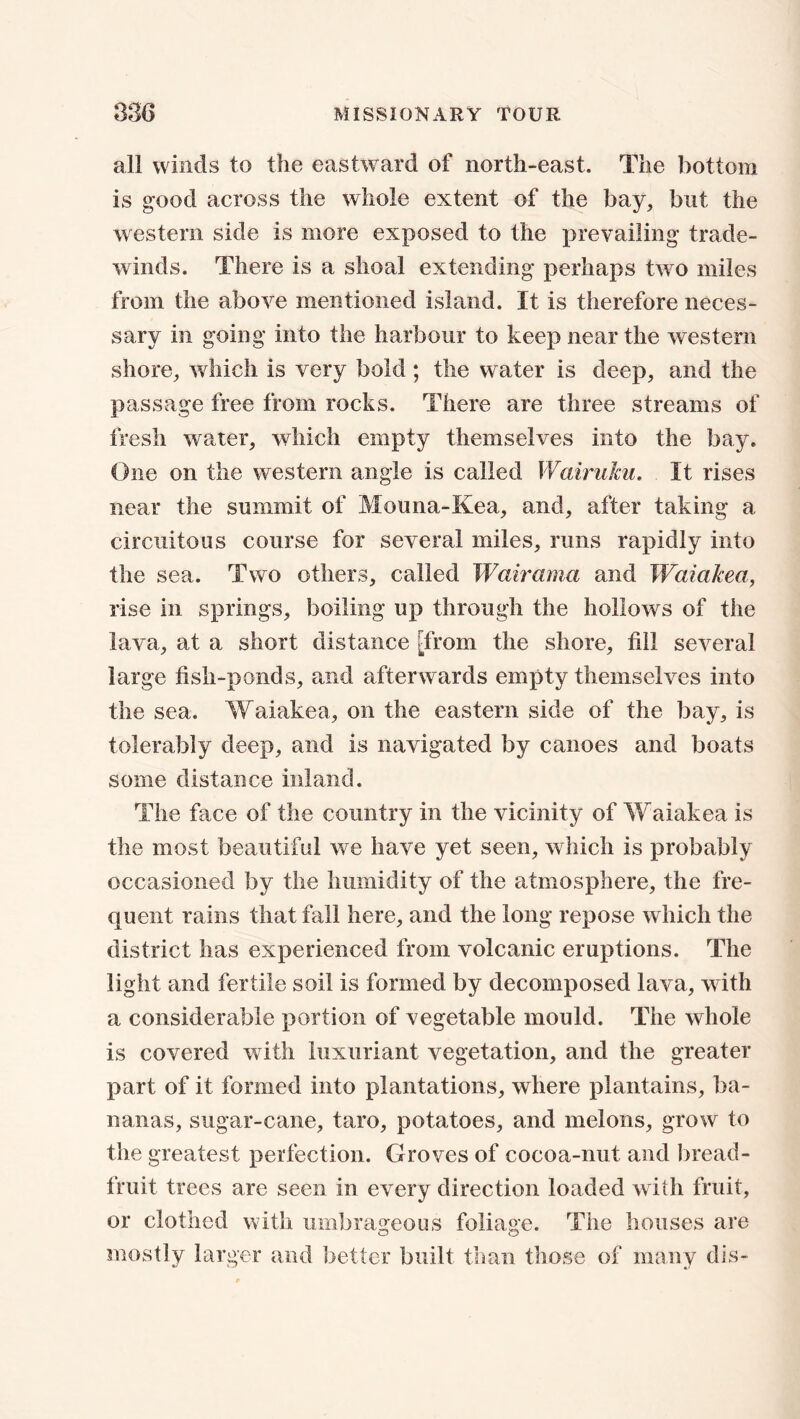 336 MISSIONARY TOUR

all winds to the eastward of north-east. The bottom is good across the whole extent of the bay, but the western side is more exposed to the prevailing trade-winds. There is a shoal extending perhaps two miles from the above mentioned island. It is therefore necessary in going into the harbour to keep near the western shore, which is very bold; the water is deep, and the passage free from rocks. There are three streams of fresh water, which empty themselves into the bay. One on the western angle is called Wairuku. It rises near the summit of Mouna-Kea, and, after taking a circuitous course for several miles, runs rapidly into the sea. Two others, called Wairama and Waiakea, rise in springs, boiling up through the hollows of the lava, at a short distance [from the shore, fill several large fish-ponds, and afterwards empty themselves into the sea. Waiakea, on the eastern side of the bay, is tolerably deep, and is navigated by canoes and boats some distance inland.

The face of the country in the vicinity of Waiakea is the most beautiful we have yet seen, which is probably occasioned by the humidity of the atmosphere, the frequent rains that fall here, and the long repose which the district has experienced from volcanic eruptions. The light and fertile soil is formed by decomposed lava, with a considerable portion of vegetable mould. The whole is covered with luxuriant vegetation, and the greater part of it formed into plantations, where plantains, bananas, sugar-cane, taro, potatoes, and melons, grow to the greatest perfection. Groves of cocoa-nut and bread-fruit trees are seen in every direction loaded with fruit, or clothed with umbrageous foliage. The houses are mostly larger and better built than those of many dis-